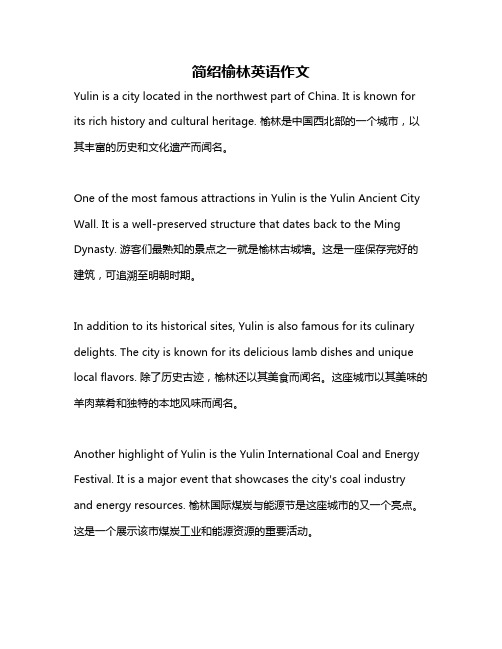 简绍榆林英语作文

Yulin is a city located in the northwest part of China. It is known for its rich history and cultural heritage. 榆林是中国西北部的一个城市，以其丰富的历史和文化遗产而闻名。

One of the most famous attractions in Yulin is the Yulin Ancient City Wall. It is a well-preserved structure that dates back to the Ming Dynasty. 游客们最熟知的景点之一就是榆林古城墙。这是一座保存完好的建筑，可追溯至明朝时期。

In addition to its historical sites, Yulin is also famous for its culinary delights. The city is known for its delicious lamb dishes and unique local flavors. 除了历史古迹，榆林还以其美食而闻名。这座城市以其美味的羊肉菜肴和独特的本地风味而闻名。

Another highlight of Yulin is the Yulin International Coal and Energy Festival. It is a major event that showcases the city's coal industry and energy resources. 榆林国际煤炭与能源节是这座城市的又一个亮点。这是一个展示该市煤炭工业和能源资源的重要活动。